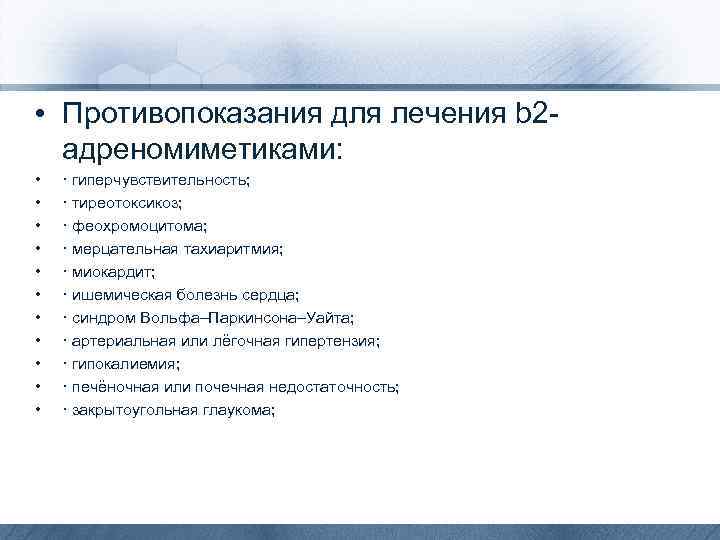 • Противопоказания для лечения b2-адреномиметиками:

• · гиперчувствительность;
• · тиреотоксикоз;
• · феохромоцитома;
• · мерцательная тахиаритмия;
• · миокардит;
• · ишемическая болезнь сердца;
• · синдром Вольфа–Паркинсона–Уайта;
• · артериальная или лёгочная гипертензия;
• · гипокалиемия;
• · печёночная или почечная недостаточность;
• · закрытоугольная глаукома;